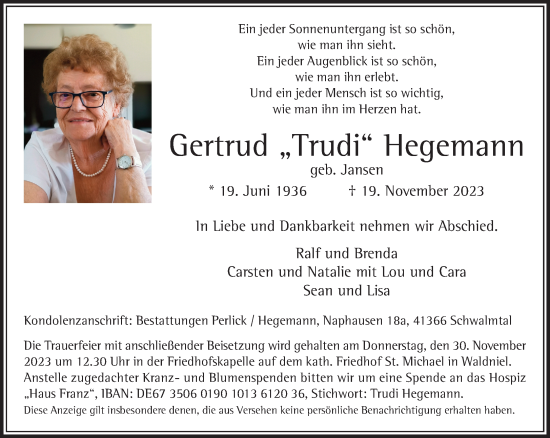 Ein jeder Sonnenuntergang ist so schön,
wie man ihn sieht.
Ein jeder Augenblick ist so schön,
wie man ihn erlebt.
Und ein jeder Mensch ist so wichtig,
wie man ihn im Herzen hat.

Gertrud „Trudi“ Hegemann
geb. Jansen
* 19. Juni 1936 † 19. November 2023

In Liebe und Dankbarkeit nehmen wir Abschied.

Ralf und Brenda
Carsten und Natalie mit Lou und Cara
Sean und Lisa

Kondolenzanschrift: Bestattungen Perlick / Hegemann, Naphausen 18a, 41366 Schwalmtal

Die Trauerfeier mit anschließender Beisetzung wird gehalten am Donnerstag, den 30. November 2023 um 12.30 Uhr in der Friedhofskapelle auf dem kath. Friedhof St. Michael in Waldniel. Anstelle zugedachter Kranz- und Blumenspenden bitten wir um eine Spende an das Hospiz „Haus Franz“, IBAN: DE67 3506 0190 1013 6120 36, Stichwort: Trudi Hegemann.
Diese Anzeige gilt insbesondere denen, die aus Versehen keine persönliche Benachrichtigung erhalten haben.